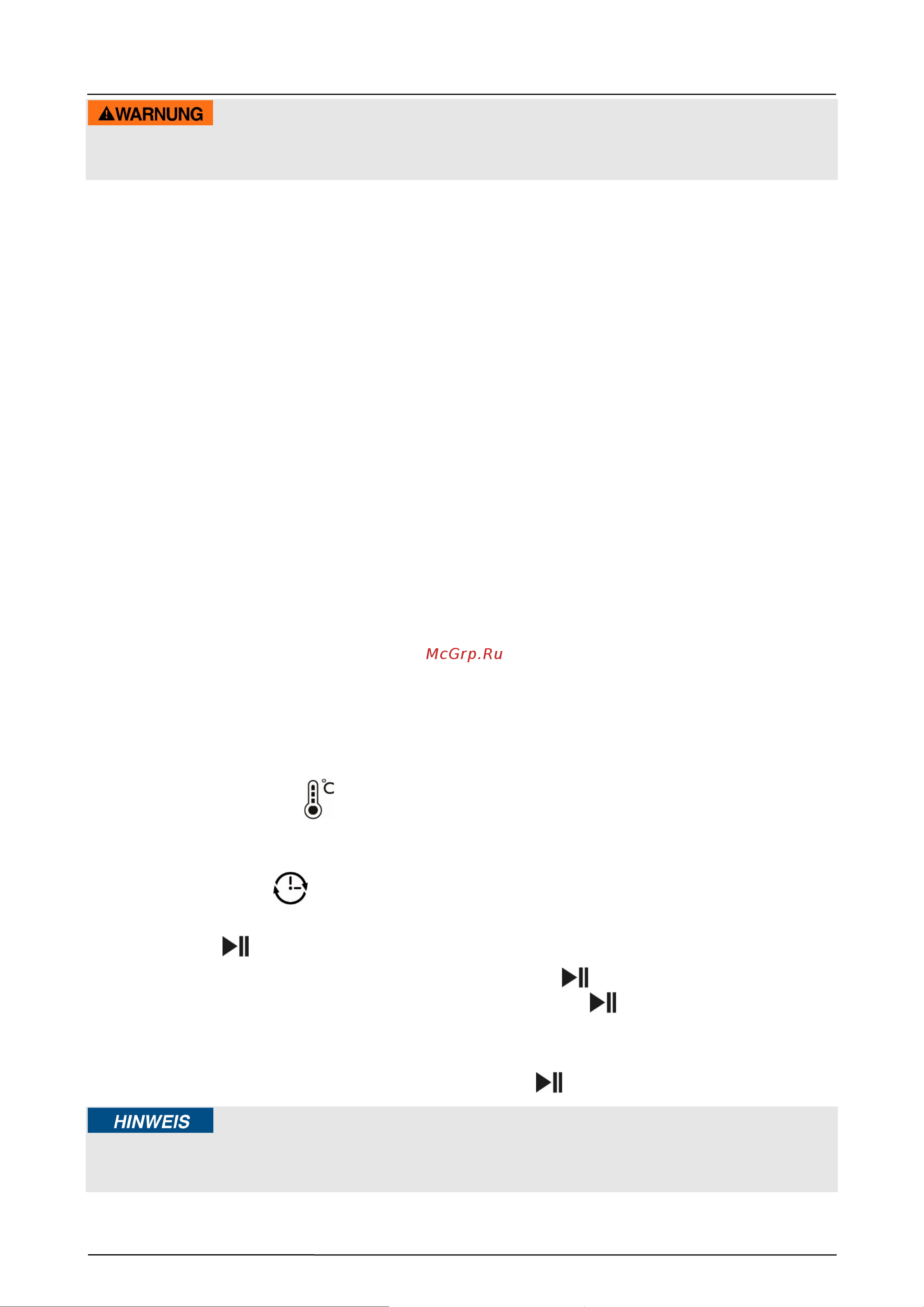 WARNUNG

McGrp.Ru

°C

HINWEIS